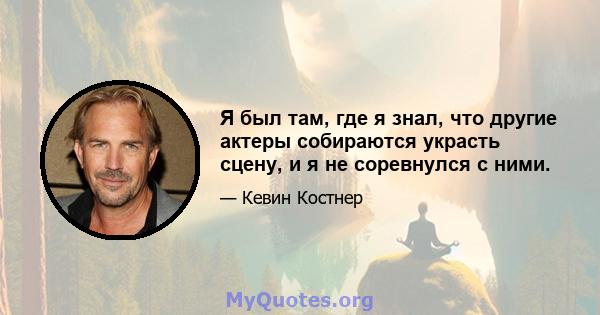 Я был там, где я знал, что другие актеры собираются украсть сцену, и я не соревнулся с ними.

— Кевин Костнер

MyQuotes.org